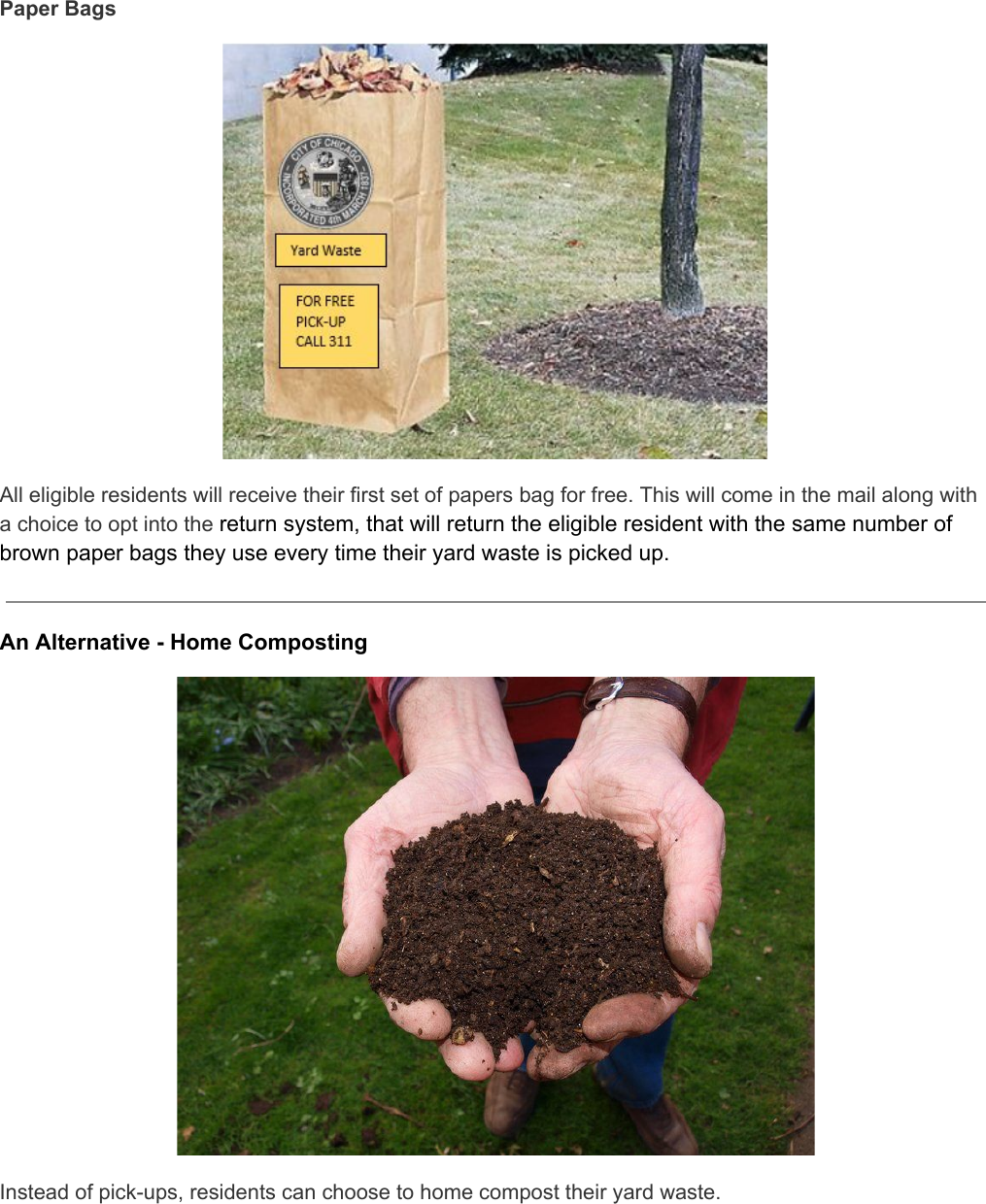 Paper Bags

CITY OF CHICAGO
INCORPORATED 4th MARCH 1837

Yard Waste

FOR FREE
PICK-UP
CALL 311

All eligible residents will receive their first set of papers bag for free. This will come in the mail along with a choice to opt into the return system, that will return the eligible resident with the same number of brown paper bags they use every time their yard waste is picked up.

An Alternative - Home Composting

Instead of pick-ups, residents can choose to home compost their yard waste.